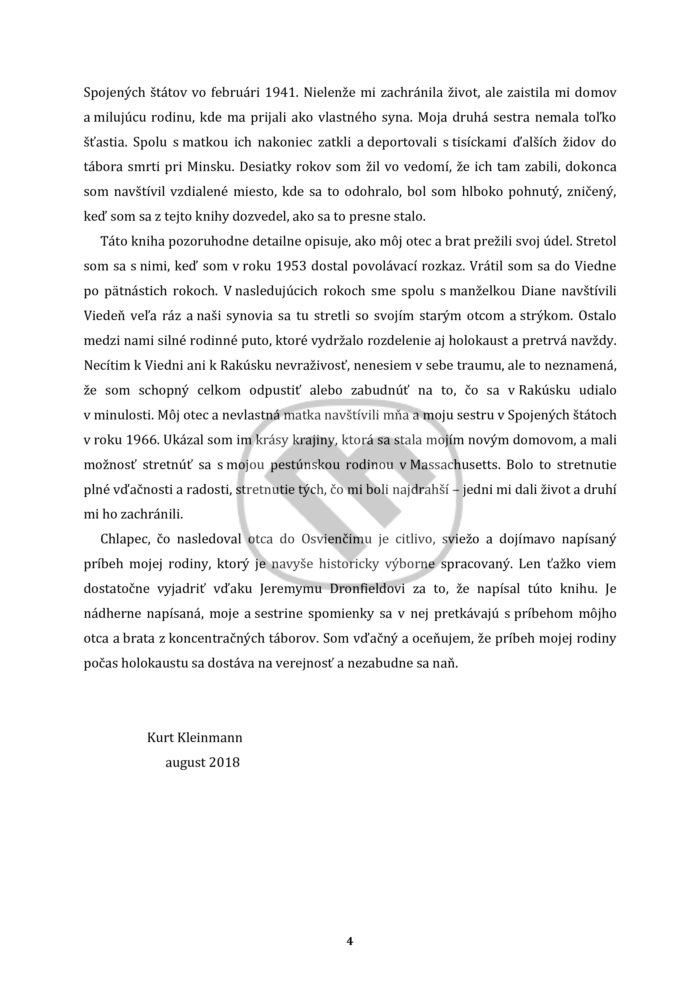 Spojených štátov vo februári 1941. Nielenže mi zachránila život, ale zaistila mi domov a milujúcu rodinu, kde ma prijali ako vlastného syna. Moja druhá sestra nemala toľko šťastia. Spolu s matkou ich nakoniec zatkli a deportovali s tisíckami ďalších židov do tábora smrti pri Minsku. Desiatky rokov som žil vo vedomí, že ich tam zabili, dokonca som navštívil vzdialené miesto, kde sa to odohralo, bol som hlboko pohnutý, zničený, keď som sa z tejto knihy dozvedel, ako sa to presne stalo.

Táto kniha pozoruhodne detailne opisuje, ako môj otec a brat prežili svoj údel. Stretol som sa s nimi, keď som v roku 1953 dostal povolávací rozkaz. Vrátil som sa do Viedne po pätnástich rokoch. V nasledujúcich rokoch sme spolu s manželkou Diane navštívili Viedeň veľa ráz a naši synovia sa tu stretli so svojím starým otcom a strýkom. Ostalo medzi nami silné rodinné puto, ktoré vydržalo rozdelenie aj holokaust a pretrvá navždy. Necítim k Viedni ani k Rakúsku nevraživosť, nenesiem v sebe traumu, ale to neznamená, že som schopný celkom odpustiť alebo zabudnúť na to, čo sa v Rakúsku udialo v minulosti. Môj otec a nevlastná matka navštívili mňa a moju sestru v Spojených štátoch v roku 1966. Ukázal som im krásy krajiny, ktorá sa stala mojím novým domovom, a mali možnosť stretnúť sa s mojou pestúnskou rodinou v Massachusetts. Bolo to stretnutie plné vďačnosti a radosti, stretnutie tých, čo mi boli najdrahší – jedni mi dali život a druhí mi ho zachránili.

Chlapec, čo nasledoval otca do Osvienčimu je citlivo, sviežo a dojímavo napísaný príbeh mojej rodiny, ktorý je navyše historicky výborne spracovaný. Len ťažko viem dostatočne vyjadriť vďaku Jeremymu Dronfieldovi za to, že napísal túto knihu. Je nádherne napísaná, moje a sestrine spomienky sa v nej pretkávajú s príbehom môjho otca a brata z koncentračných táborov. Som vďačný a oceňujem, že príbeh mojej rodiny počas holokaustu sa dostáva na verejnosť a nezabudne sa naň.

Kurt Kleinmann
august 2018

4